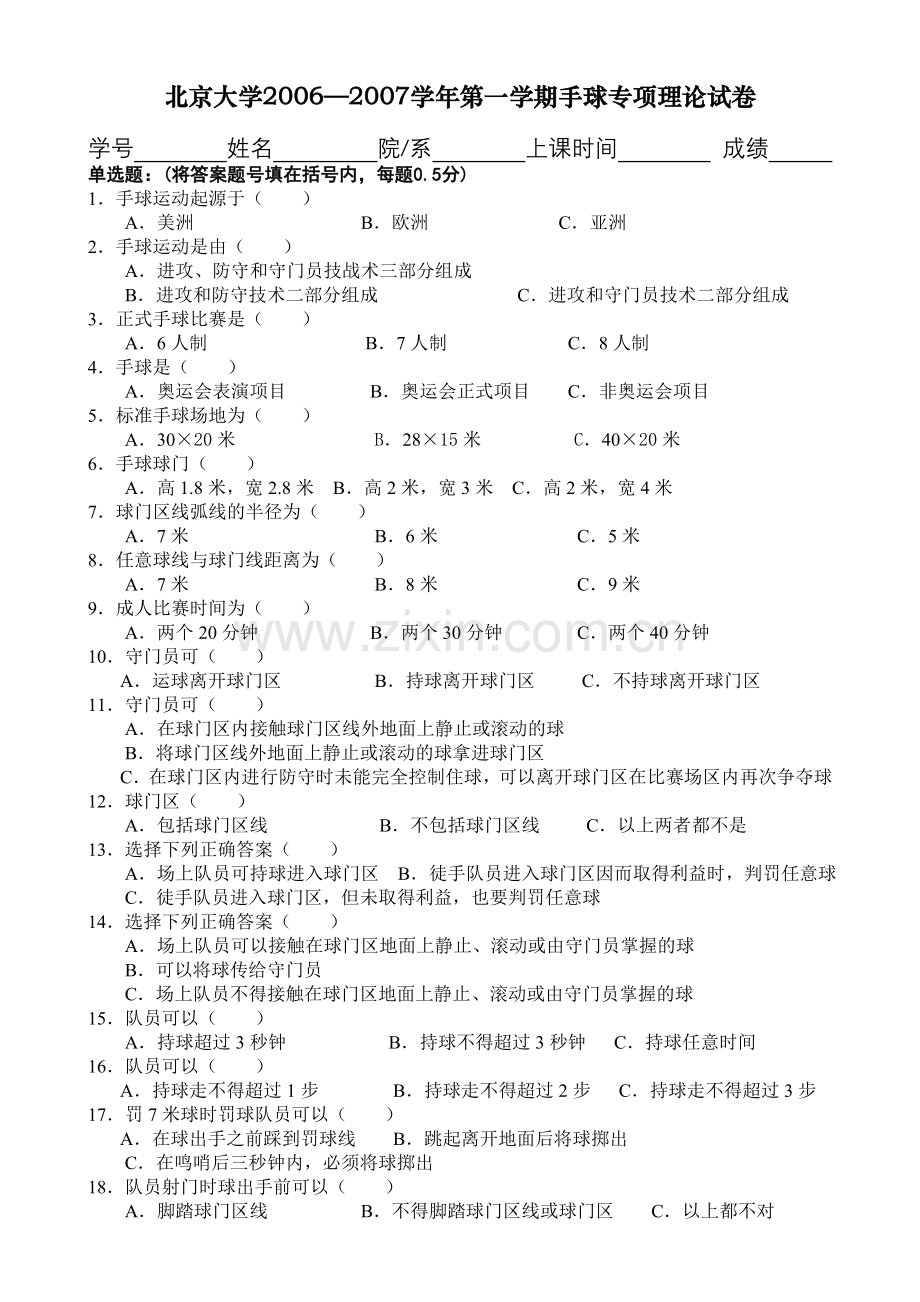 北京大学2006—2007学年第一学期手球专项理论试卷

学号________姓名_________院/系________上课时间________ 成绩_____

单选题：（将答案题号填在括号内，每题0.5分）

1．手球运动起源于（ ）
A．美洲 B．欧洲 C．亚洲

2．手球运动是由（ ）
A．进攻、防守和守门员技战术三部分组成
B．进攻和防守技术二部分组成 C．进攻和守门员技术二部分组成

3．正式手球比赛是（ ）
A．6人制 B．7人制 C．8人制

4．手球是（ ）
A．奥运会表演项目 B．奥运会正式项目 C．非奥运会项目

5．标准手球场地为（ ）
A．30×20米 B．28×15米 C．40×20米

6．手球球门（ ）
A．高1.8米，宽2.8米 B．高2米，宽3米 C．高2米，宽4米

7．球门区线弧线的半径为（ ）
A．7米 B．6米 C．5米

8．任意球线与球门线距离为（ ）
A．7米 B．8米 C．9米

9．成人比赛时间为（ ）
A．两个20分钟 B．两个30分钟 C．两个40分钟

10．守门员可（ ）
A．运球离开球门区 B．持球离开球门区 C．不持球离开球门区

11．守门员可（ ）
A．在球门区内接触球门区线外地面上静止或滚动的球
B．将球门区线外地面上静止或滚动的球拿进球门区
C．在球门区内进行防守时未能完全控制住球，可以离开球门区在比赛场区内再次争夺球

12．球门区（ ）
A．包括球门区线 B．不包括球门区线 C．以上两者都不是

13．选择下列正确答案（ ）
A．场上队员可持球进入球门区 B．徒手队员进入球门区因而取得利益时，判罚任意球
C．徒手队员进入球门区，但未取得利益，也要判罚任意球

14．选择下列正确答案（ ）
A．场上队员可以接触在球门区地面上静止、滚动或由守门员掌握的球
B．可以将球传给守门员
C．场上队员不得接触在球门区地面上静止、滚动或由守门员掌握的球

15．队员可以（ ）
A．持球超过3秒钟 B．持球不得超过3秒钟 C．持球任意时间

16．队员可以（ ）
A．持球走不得超过1步 B．持球走不得超过2步 C．持球走不得超过3步

17．罚7米球时罚球队员可以（ ）
A．在球出手之前踩到罚球线 B．跳起离开地面后将球掷出
C．在鸣哨后三秒钟内，必须将球掷出

18．队员射门时球出手前可以（ ）
A．脚踏球门区线 B．不得脚踏球门区线或球门区 C．以上都不对

www.zixin.com.cn